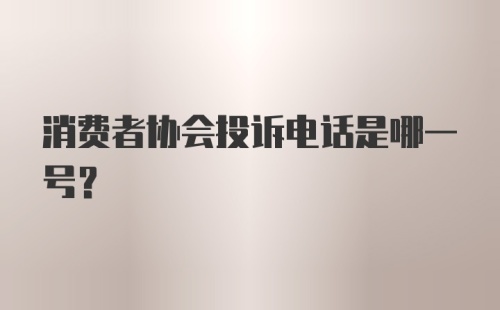 消费者协会投诉电话是哪一号?